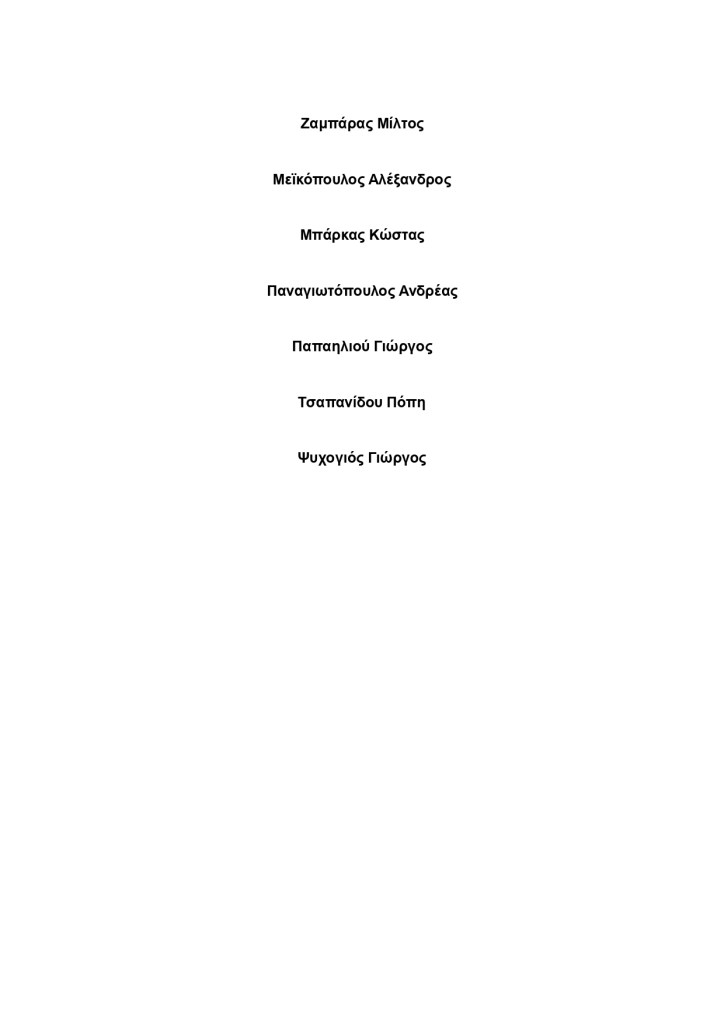 Ζαμπάρας Μίλτος

Μεϊκόπουλος Αλέξανδρος

Μπάρκας Κώστας

Παναγιωτόπουλος Ανδρέας

Παπαηλιού Γιώργος

Τσαπανίδου Πόπη

Ψυχογιός Γιώργος